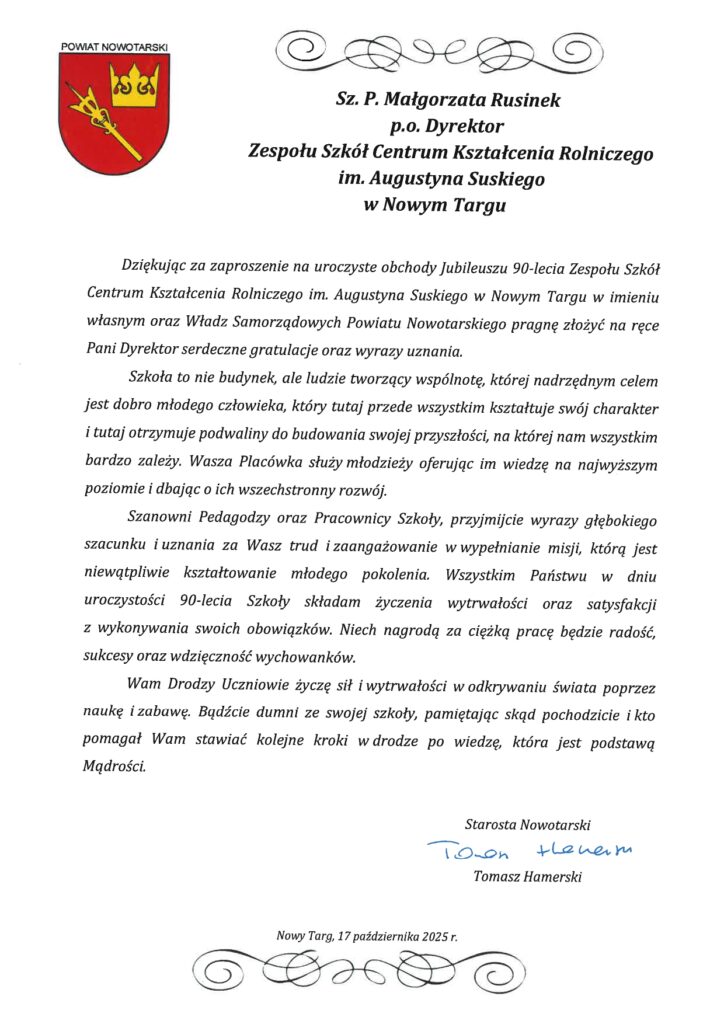 POWIAT NOWOTARSKI

Sz. P. Małgorzata Rusinek
p.o. Dyrektor
Zespołu Szkół Centrum Kształcenia Rolniczego
im. Augustyna Suskiego
w Nowym Targu

Dziękując za zaproszenie na uroczyste obchody Jubileuszu 90-lecia Zespołu Szkół Centrum Kształcenia Rolniczego im. Augustyna Suskiego w Nowym Targu w imieniu własnym oraz Władz Samorządowych Powiatu Nowotarskiego pragnę złożyć na ręce Pani Dyrektor serdeczne gratulacje oraz wyrazy uznania.

Szkoła to nie budynek, ale ludzie tworzący wspólnotę, której nadrzędnym celem jest dobro młodego człowieka, który tutaj przede wszystkim kształtuje swój charakter i tutaj otrzymuje podwaliny do budowania swojej przyszłości, na której nam wszystkim bardzo zależy. Wasza Placówka służy młodzieży oferując im wiedzę na najwyższym poziomie i dbając o ich wszechstronny rozwój.

Szanowni Pedagodzy oraz Pracownicy Szkoły, przyjmijcie wyrazy głębokiego szacunku i uznania za Wasz trud i zaangażowanie w wypełnianie misji, którą jest niewątpliwie kształtowanie młodego pokolenia. Wszystkim Państwu w dniu uroczystości 90-lecia Szkoły składam życzenia wytrwałości oraz satysfakcji z wykonywania swoich obowiązków. Niech nagrodą za ciężką pracę będzie radość, sukcesy oraz wdzięczność wychowanków.

Wam Drodzy Uczniowie życzę sił i wytrwałości w odkrywaniu świata poprzez naukę i zabawę. Bądźcie dumni ze swojej szkoły, pamiętając skąd pochodzicie i kto pomagał Wam stawiać kolejne kroki w drodze po wiedzę, która jest podstawą Mądrości.

Starosta Nowotarski
Tomasz Hamerski
Tomasz Hamerski

Nowy Targ, 17 października 2025 r.